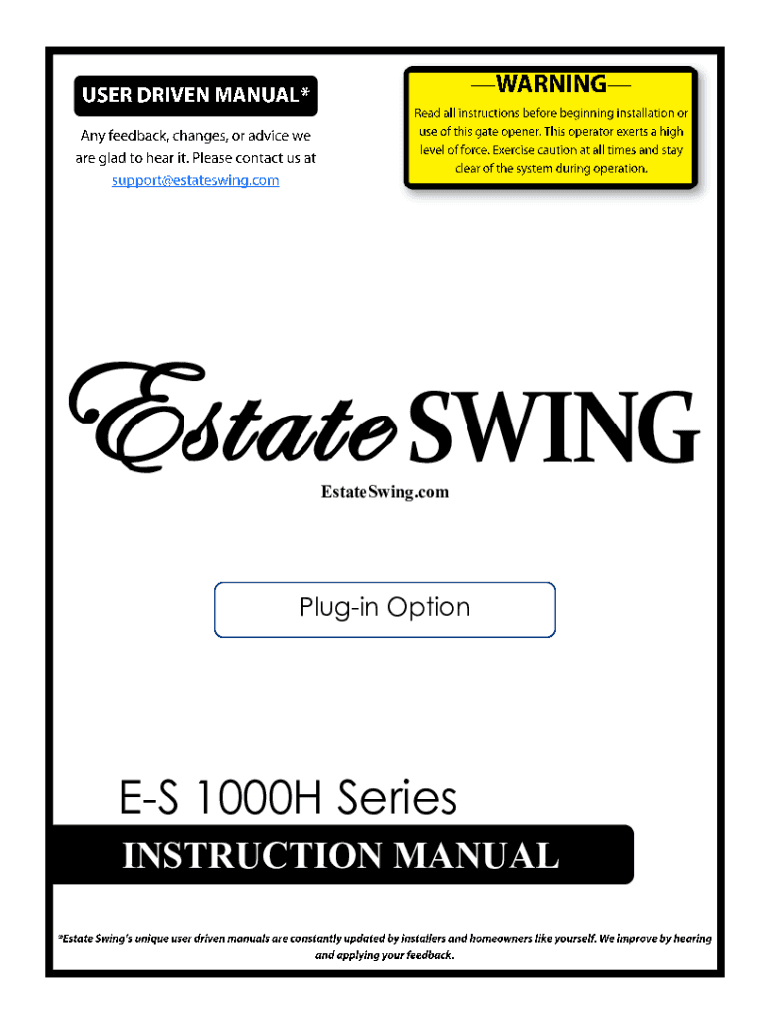 USER DRIVEN MANUAL*

Any feedback, changes, or advice we are glad to hear it. Please contact us at support@estateswing.com

—WARNING—

Read all instructions before beginning installation or use of this gate opener. This operator exerts a high level of force. Exercise caution at all times and stay clear of the system during operation.

Estate SWING

EstateSwing.com

Plug-in Option

E-S 1000H Series

INSTRUCTION MANUAL

*Estate Swing's unique user driven manuals are constantly updated by installers and homeowners like yourself. We improve by hearing and applying your feedback.